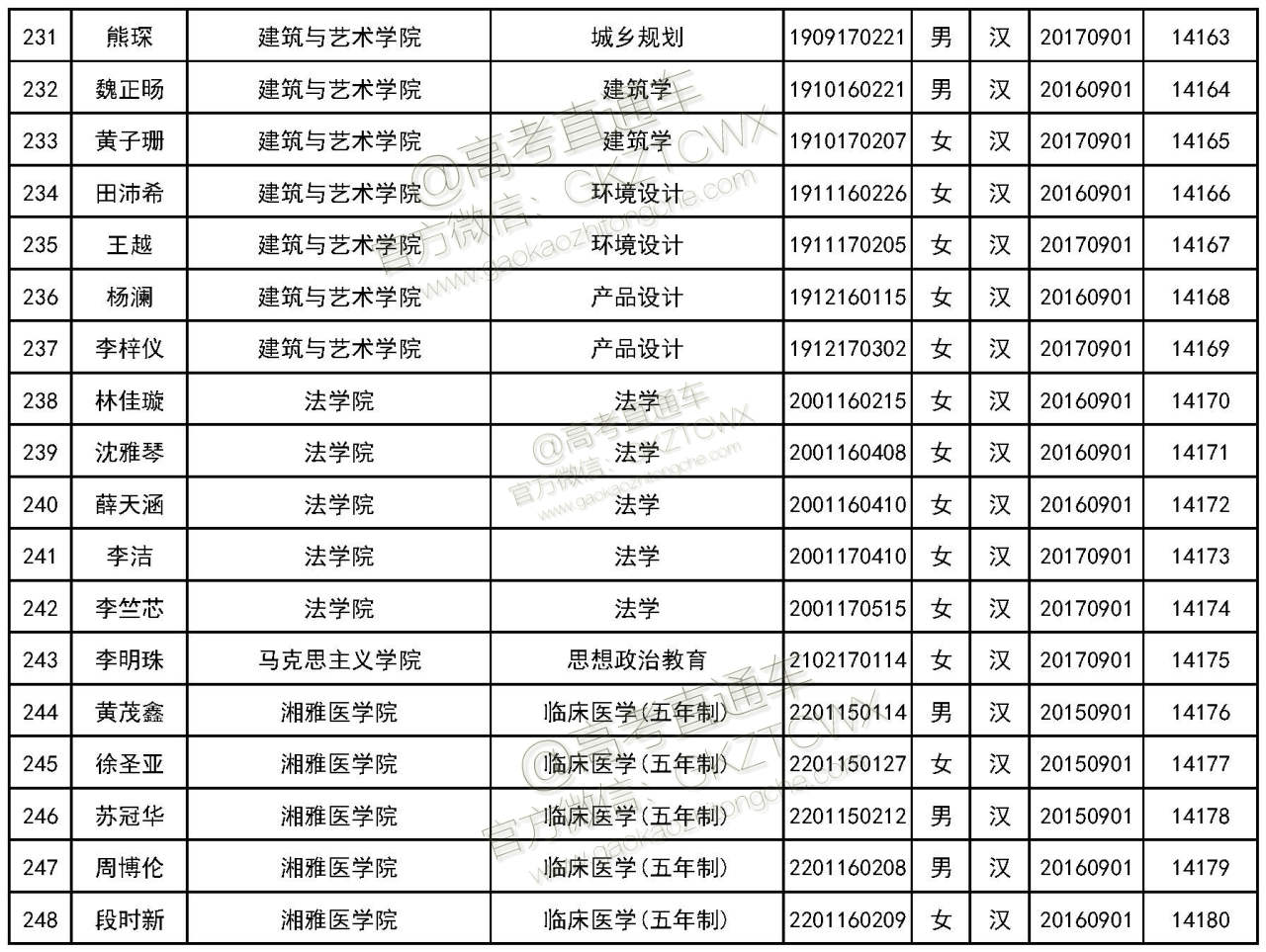 | 231 | 熊琛 | 建筑与艺术学院 | 城乡规划 | 1909170221 | 男 | 汉 | 20170901 | 14163 |
|---|---|---|---|---|---|---|---|---|
| 232 | 魏正旸 | 建筑与艺术学院 | 建筑学 | 1910160221 | 男 | 汉 | 20160901 | 14164 |
| 233 | 黄子珊 | 建筑与艺术学院 | 建筑学 | 1910170207 | 女 | 汉 | 20170901 | 14165 |
| 234 | 田沛希 | 建筑与艺术学院 | 环境设计 | 1911160226 | 女 | 汉 | 20160901 | 14166 |
| 235 | 王越 | 建筑与艺术学院 | 环境设计 | 1911170205 | 女 | 汉 | 20170901 | 14167 |
| 236 | 杨澜 | 建筑与艺术学院 | 产品设计 | 1912160115 | 女 | 汉 | 20160901 | 14168 |
| 237 | 李梓仪 | 建筑与艺术学院 | 产品设计 | 1912170302 | 女 | 汉 | 20170901 | 14169 |
| 238 | 林佳璇 | 法学院 | 法学 | 2001160215 | 女 | 汉 | 20160901 | 14170 |
| 239 | 沈雅琴 | 法学院 | 法学 | 2001160408 | 女 | 汉 | 20160901 | 14171 |
| 240 | 薛天涵 | 法学院 | 法学 | 2001160410 | 女 | 汉 | 20160901 | 14172 |
| 241 | 李洁 | 法学院 | 法学 | 2001170410 | 女 | 汉 | 20170901 | 14173 |
| 242 | 李竺芯 | 法学院 | 法学 | 2001170515 | 女 | 汉 | 20170901 | 14174 |
| 243 | 李明珠 | 马克思主义学院 | 思想政治教育 | 2102170114 | 女 | 汉 | 20170901 | 14175 |
| 244 | 黄茂鑫 | 湘雅医学院 | 临床医学(五年制) | 2201150114 | 男 | 汉 | 20150901 | 14176 |
| 245 | 徐圣亚 | 湘雅医学院 | 临床医学(五年制) | 2201150127 | 女 | 汉 | 20150901 | 14177 |
| 246 | 苏冠华 | 湘雅医学院 | 临床医学(五年制) | 2201150212 | 男 | 汉 | 20150901 | 14178 |
| 247 | 周博伦 | 湘雅医学院 | 临床医学(五年制) | 2201160208 | 男 | 汉 | 20160901 | 14179 |
| 248 | 段时新 | 湘雅医学院 | 临床医学(五年制) | 2201160209 | 女 | 汉 | 20160901 | 14180 |

@高考直通车
官方微信:GKZTCWX
www.gaokaozhitongche.com